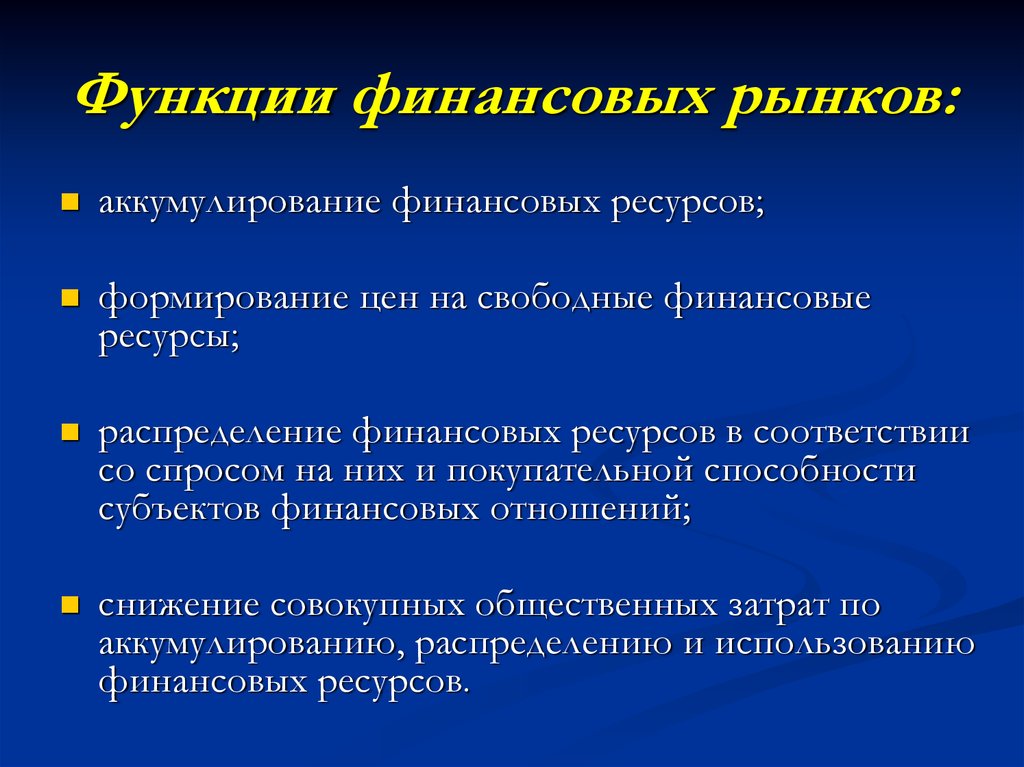 Функции финансовых рынков:

- аккумулирование финансовых ресурсов;
- формирование цен на свободные финансовые ресурсы;
- распределение финансовых ресурсов в соответствии со спросом на них и покупательной способности субъектов финансовых отношений;
- снижение совокупных общественных затрат по аккумулированию, распределению и использованию финансовых ресурсов.